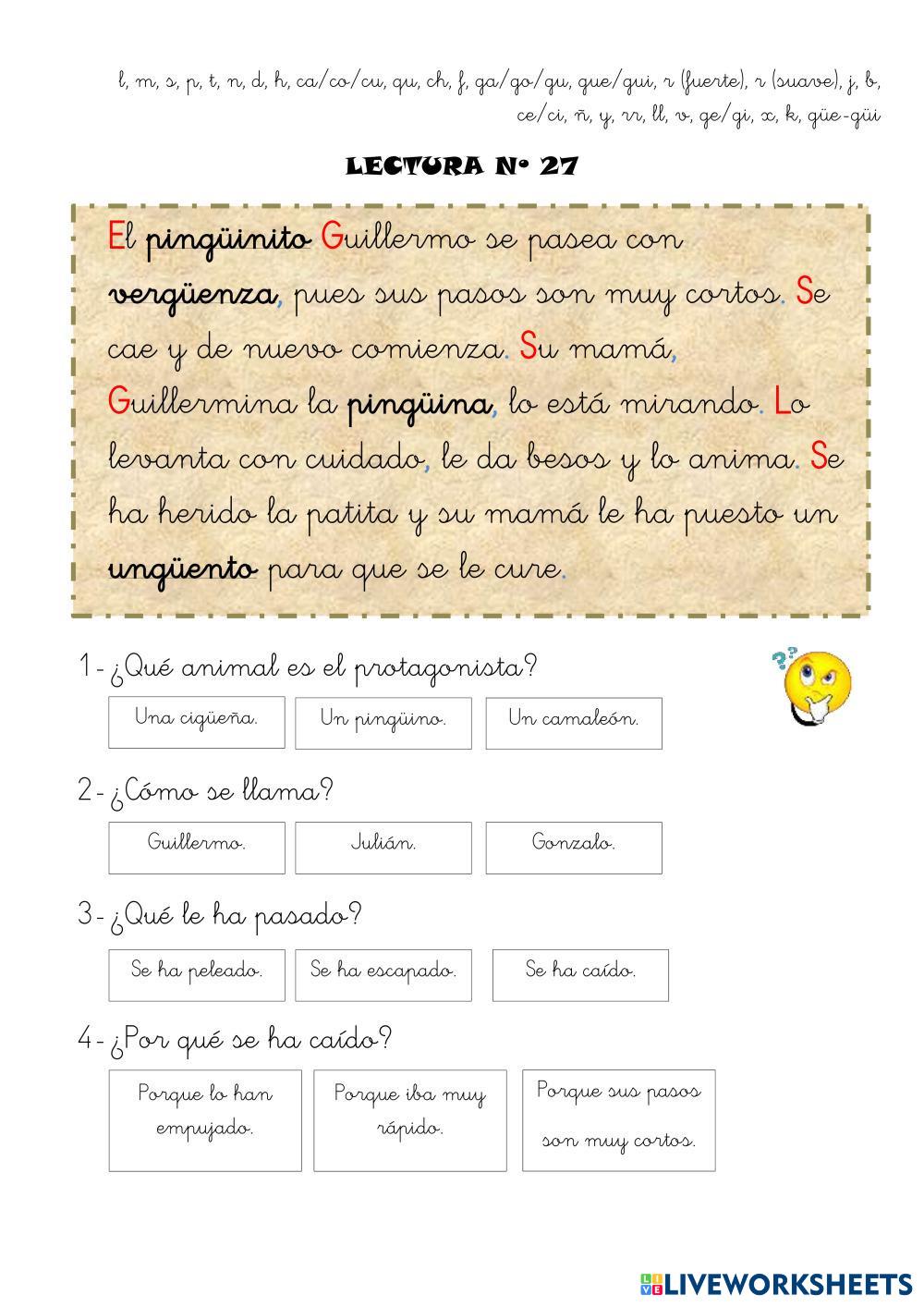 l, m, s, p, t, n, d, h, ca/co/cu, qu, ch, f, ga/go/gu, gue/gui, r (fuerte), r (suave), j, b, ce/ci, ñ, y, rr, ll, v, ge/gi, x, k, güe-güi

LECTURA Nº 27

El pingüinito Guillermo se pasea con vergüenza, pues sus pasos son muy cortos. Se cae y de nuevo comienza. Su mamá, Guillermina la pingüina, lo está mirando. Lo levanta con cuidado, le da besos y lo anima. Se ha herido la patita y su mamá le ha puesto un ungüento para que se le cure.

1- ¿Qué animal es el protagonista?

Una cigüeña. Un pingüino. Un camaleón.

2- ¿Cómo se llama?

Guillermo. Julián. Gonzalo.

3- ¿Qué le ha pasado?

Se ha peleado. Se ha escapado. Se ha caído.

4- ¿Por qué se ha caído?

Porque lo han empujado. Porque iba muy rápido. Porque sus pasos son muy cortos.

LIVEWORKSHEETS